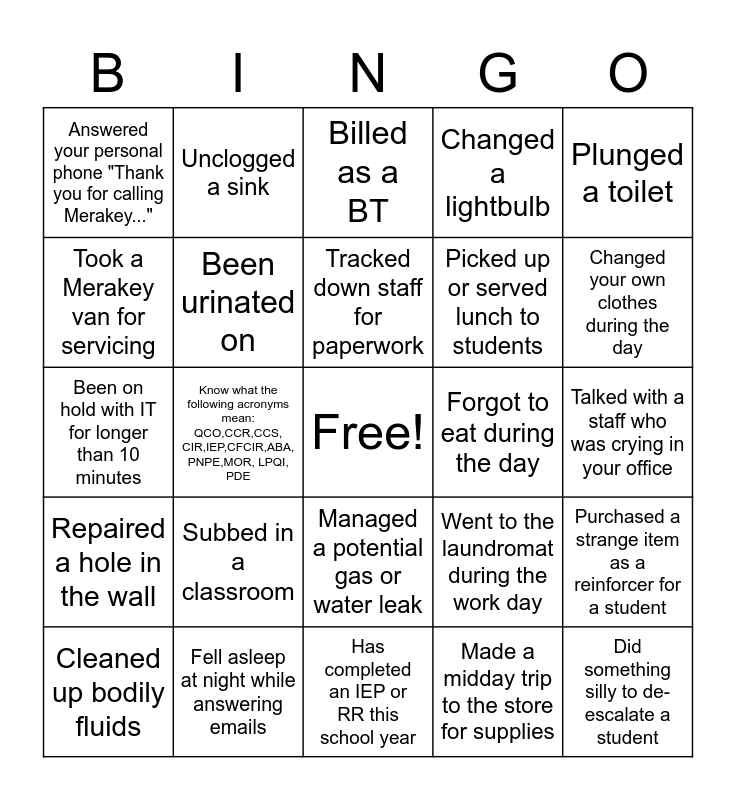 | B | I | N | G | O |
|---|---|---|---|---|
| Answered your personal phone "Thank you for calling Merakey..." | Unclogged a sink | Billed as a BT | Changed a lightbulb | Plunged a toilet |
| Took a Merakey van for servicing | Been urinated on | Tracked down staff for paperwork | Picked up or served lunch to students | Changed your own clothes during the day |
| Been on hold with IT for longer than 10 minutes | Know what the following acronyms mean: QCO,CCR,CCS, CIR,IEP,CFCIR,ABA, PNPE,MOR, LPQI, PDE | Free! | Forgot to eat during the day | Talked with a staff who was crying in your office |
| Repaired a hole in the wall | Subbed in a classroom | Managed a potential gas or water leak | Went to the laundromat during the work day | Purchased a strange item as a reinforcer for a student |
| Cleaned up bodily fluids | Fell asleep at night while answering emails | Has completed an IEP or RR this school year | Made a midday trip to the store for supplies | Did something silly to de-escalate a student |